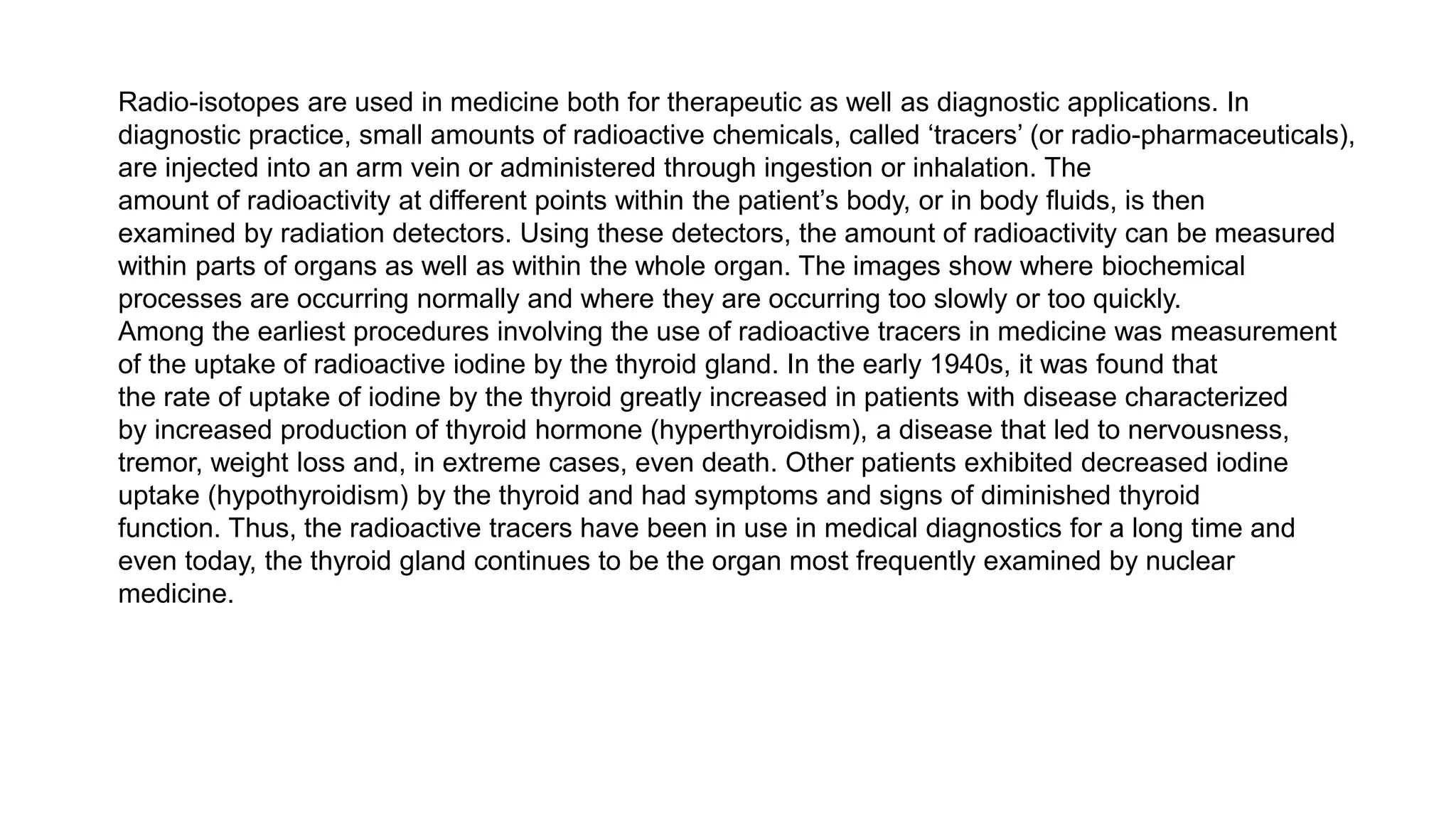 Radio-isotopes are used in medicine both for therapeutic as well as diagnostic applications. In diagnostic practice, small amounts of radioactive chemicals, called ‘tracers’ (or radio-pharmaceuticals), are injected into an arm vein or administered through ingestion or inhalation. The amount of radioactivity at different points within the patient’s body, or in body fluids, is then examined by radiation detectors. Using these detectors, the amount of radioactivity can be measured within parts of organs as well as within the whole organ. The images show where biochemical processes are occurring normally and where they are occurring too slowly or too quickly.
Among the earliest procedures involving the use of radioactive tracers in medicine was measurement of the uptake of radioactive iodine by the thyroid gland. In the early 1940s, it was found that the rate of uptake of iodine by the thyroid greatly increased in patients with disease characterized by increased production of thyroid hormone (hyperthyroidism), a disease that led to nervousness, tremor, weight loss and, in extreme cases, even death. Other patients exhibited decreased iodine uptake (hypothyroidism) by the thyroid and had symptoms and signs of diminished thyroid function. Thus, the radioactive tracers have been in use in medical diagnostics for a long time and even today, the thyroid gland continues to be the organ most frequently examined by nuclear medicine.